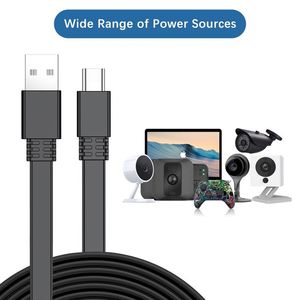 Wide Range of Power Sources